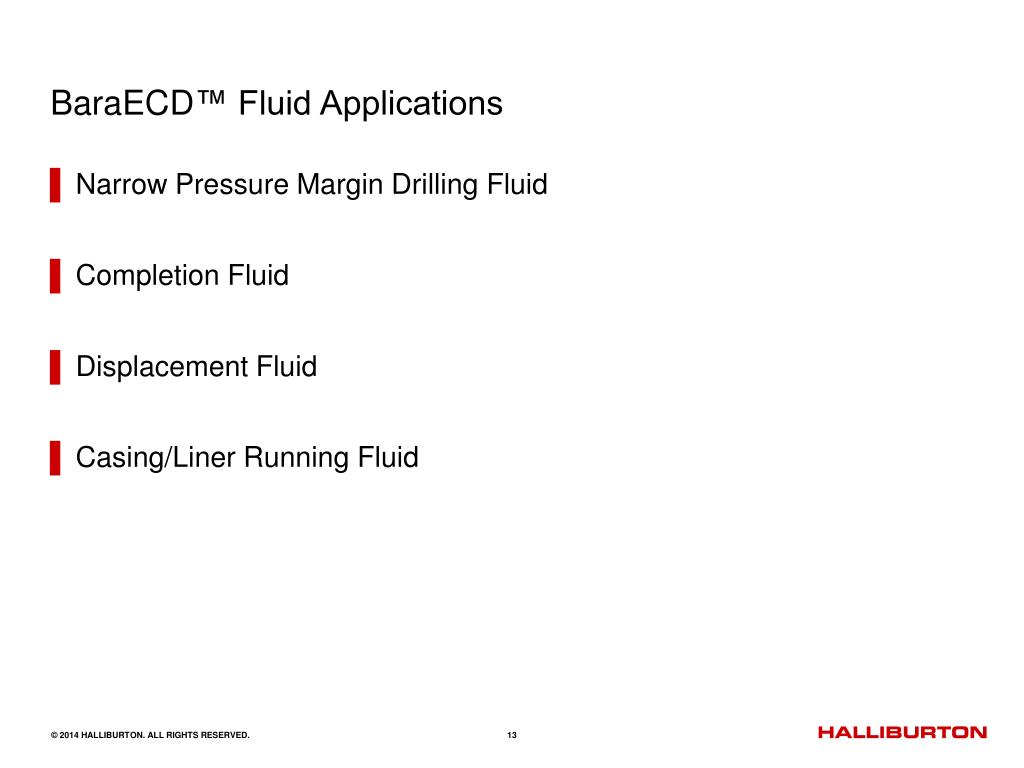 BaraECD™ Fluid Applications

Narrow Pressure Margin Drilling Fluid

Completion Fluid

Displacement Fluid

Casing/Liner Running Fluid

© 2014 HALLIBURTON. ALL RIGHTS RESERVED.

13

HALLIBURTON